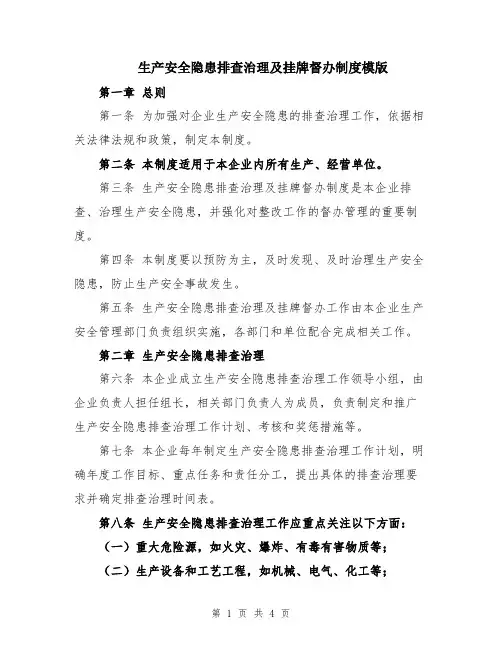 生产安全隐患排查治理及挂牌督办制度模版

第一章 总则

第一条 为加强对企业生产安全隐患的排查治理工作，依据相关法律法规和政策，制定本制度。

第二条 本制度适用于本企业内所有生产、经营单位。

第三条 生产安全隐患排查治理及挂牌督办制度是本企业排查、治理生产安全隐患，并强化对整改工作的督办管理的重要制度。

第四条 本制度要以预防为主，及时发现、及时治理生产安全隐患，防止生产安全事故发生。

第五条 生产安全隐患排查治理及挂牌督办工作由本企业生产安全管理部门负责组织实施，各部门和单位配合完成相关工作。

第二章 生产安全隐患排查治理

第六条 本企业成立生产安全隐患排查治理工作领导小组，由企业负责人担任组长，相关部门负责人为成员，负责制定和推广生产安全隐患排查治理工作计划、考核和奖惩措施等。

第七条 本企业每年制定生产安全隐患排查治理工作计划，明确年度工作目标、重点任务和责任分工，提出具体的排查治理要求并确定排查治理时间表。

第八条 生产安全隐患排查治理工作应重点关注以下方面：

（一）重大危险源，如火灾、爆炸、有毒有害物质等；

（二）生产设备和工艺工程，如机械、电气、化工等；

第 1 页 共 4 页